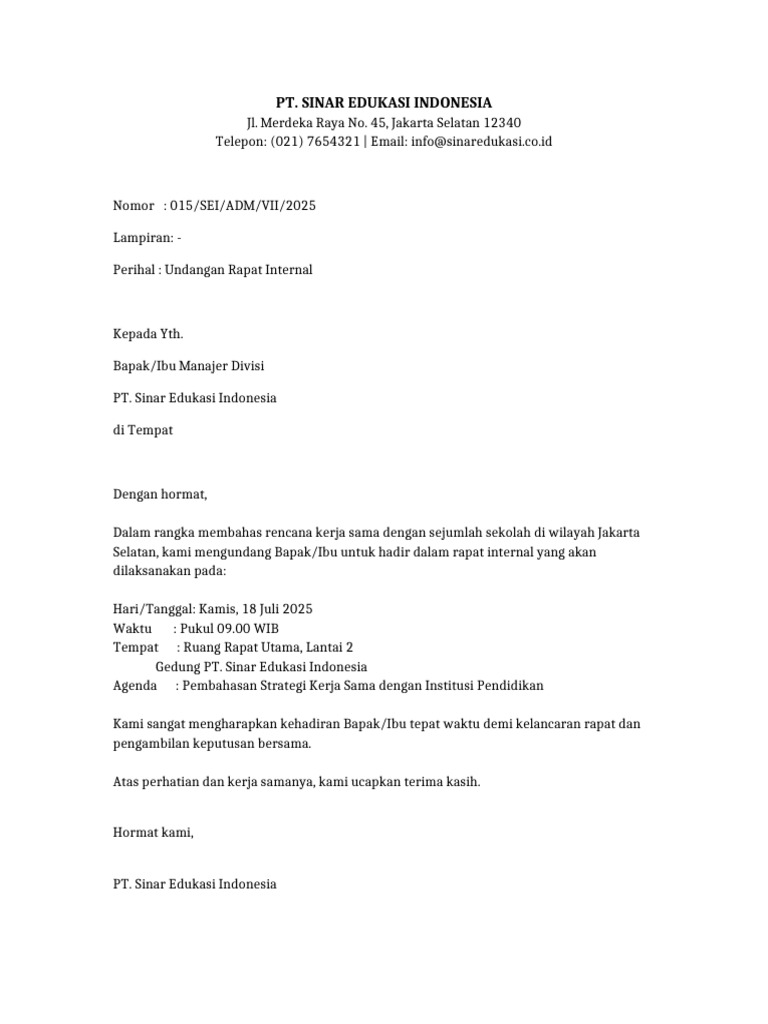 PT. SINAR EDUKASI INDONESIA
Jl. Merdeka Raya No. 45, Jakarta Selatan 12340
Telepon: (021) 7654321 | Email: info@sinaredukasi.co.id

Nomor : 015/SEI/ADM/VII/2025

Lampiran: -

Perihal : Undangan Rapat Internal

Kepada Yth.

Bapak/Ibu Manajer Divisi

PT. Sinar Edukasi Indonesia

di Tempat

Dengan hormat,

Dalam rangka membahas rencana kerja sama dengan sejumlah sekolah di wilayah Jakarta Selatan, kami mengundang Bapak/Ibu untuk hadir dalam rapat internal yang akan dilaksanakan pada:

Hari/Tanggal: Kamis, 18 Juli 2025
Waktu : Pukul 09.00 WIB
Tempat : Ruang Rapat Utama, Lantai 2
Gedung PT. Sinar Edukasi Indonesia
Agenda : Pembahasan Strategi Kerja Sama dengan Institusi Pendidikan

Kami sangat mengharapkan kehadiran Bapak/Ibu tepat waktu demi kelancaran rapat dan pengambilan keputusan bersama.

Atas perhatian dan kerja samanya, kami ucapkan terima kasih.

Hormat kami,

PT. Sinar Edukasi Indonesia